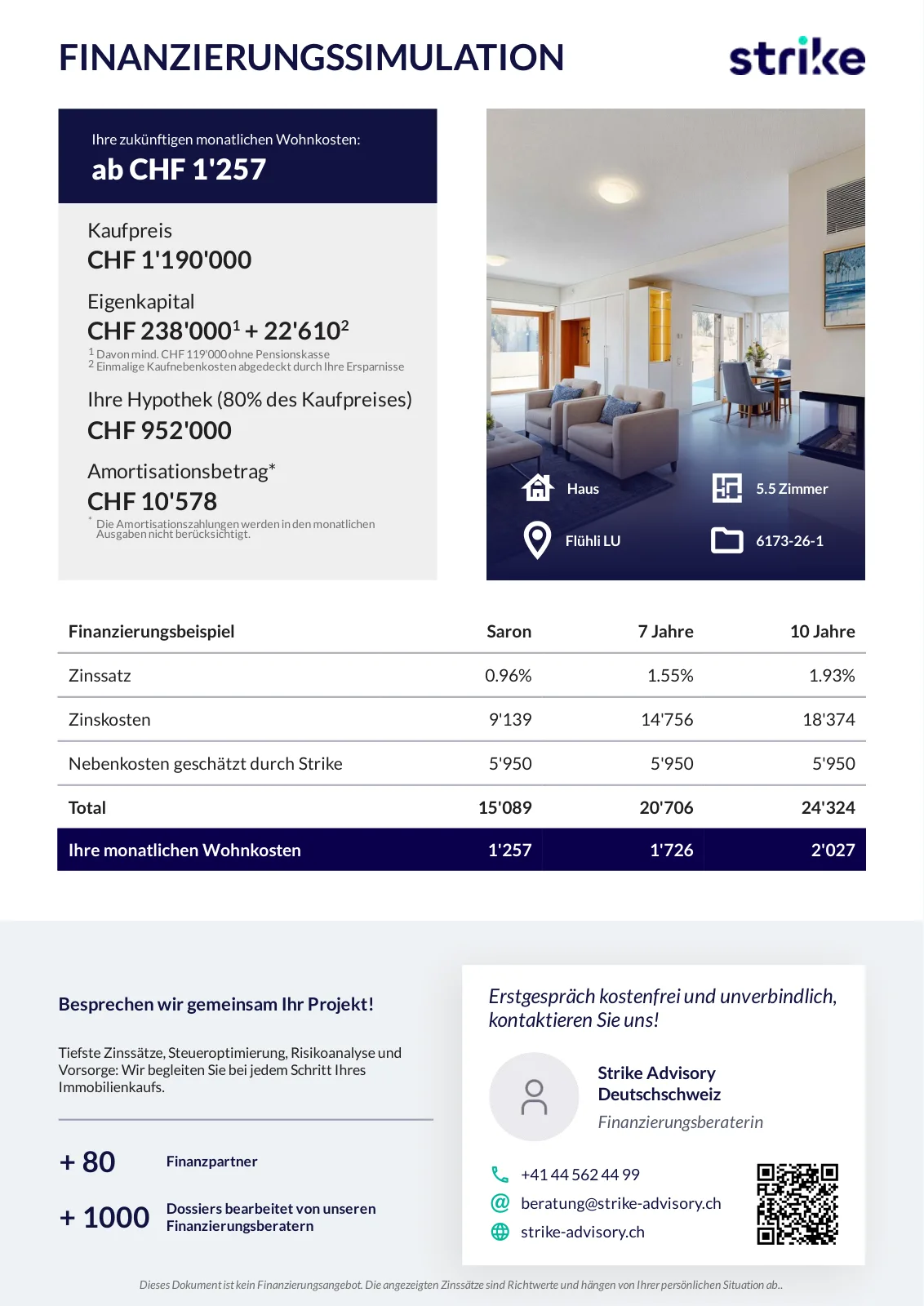 FINANZIERUNGSSIMULATION

strike

Ihre zukünftigen monatlichen Wohnkosten:
ab CHF 1'257

Kaufpreis
CHF 1'190'000

Eigenkapital
CHF 238'000$^1$ + 22'610$^2$
$^1$ Davon mind. CHF 119'000 ohne Pensionskasse
$^2$ Einmalige Kaufnebenkosten abgedeckt durch Ihre Ersparnisse

Ihre Hypothek (80% des Kaufpreises)
CHF 952'000

Amortisationsbetrag*
CHF 10'578
* Die Amortisationszahlungen werden in den monatlichen Ausgaben nicht berücksichtigt.

Haus
5.5 Zimmer
Flühli LU
6173-26-1

| Finanzierungsbeispiel | Saron | 7 Jahre | 10 Jahre |
|---|---|---|---|
| Zinssatz | 0.96% | 1.55% | 1.93% |
| Zinskosten | 9'139 | 14'756 | 18'374 |
| Nebenkosten geschätzt durch Strike | 5'950 | 5'950 | 5'950 |
| Total | 15'089 | 20'706 | 24'324 |
| Ihre monatlichen Wohnkosten | 1'257 | 1'726 | 2'027 |

Besprechen wir gemeinsam Ihr Projekt!

Tiefste Zinssätze, Steueroptimierung, Risikoanalyse und Vorsorge: Wir begleiten Sie bei jedem Schritt Ihres Immobilienkaufs.

+ 80 Finanzpartner

+ 1000 Dossiers bearbeitet von unseren Finanzierungsberatern

Erstgespräch kostenfrei und unverbindlich, kontaktieren Sie uns!

Strike Advisory Deutschschweiz
Finanzierungsberaterin

+41 44 562 44 99
beratung@strike-advisory.ch
strike-advisory.ch

Dieses Dokument ist kein Finanzierungsangebot. Die angezeigten Zinssätze sind Richtwerte und hängen von Ihrer persönlichen Situation ab..